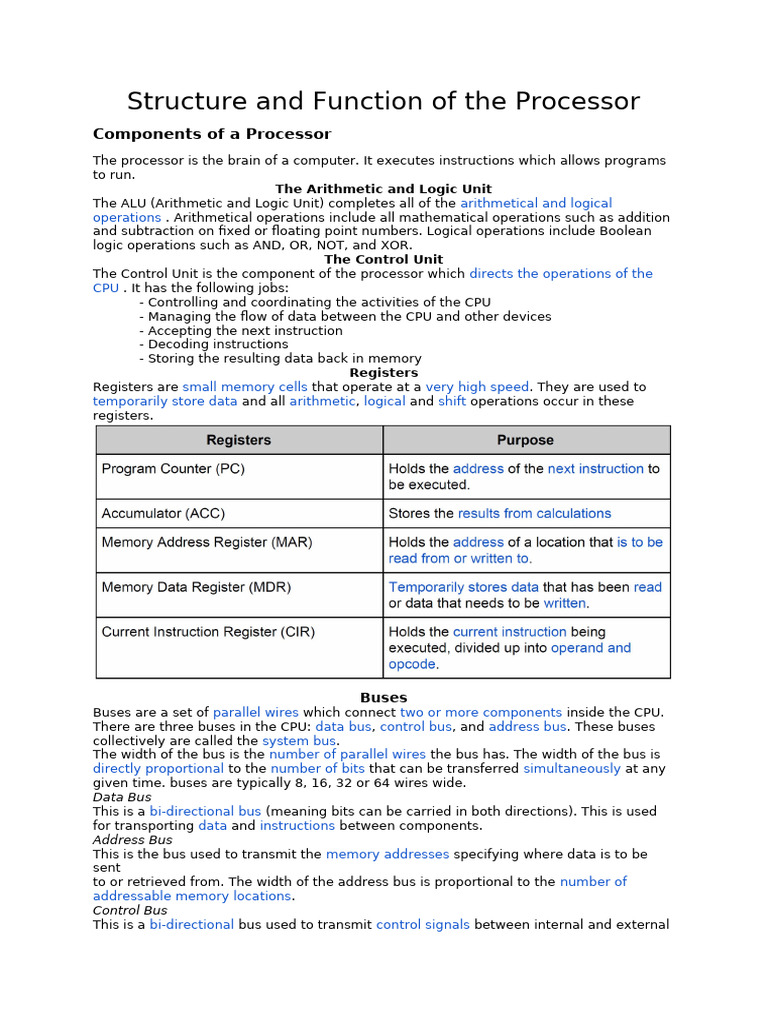 Structure and Function of the Processor

Components of a Processor

The processor is the brain of a computer. It executes instructions which allows programs to run.

The Arithmetic and Logic Unit

The ALU (Arithmetic and Logic Unit) completes all of the arithmetical and logical operations . Arithmetical operations include all mathematical operations such as addition and subtraction on fixed or floating point numbers. Logical operations include Boolean logic operations such as AND, OR, NOT, and XOR.

The Control Unit

The Control Unit is the component of the processor which directs the operations of the CPU . It has the following jobs:
- Controlling and coordinating the activities of the CPU
- Managing the flow of data between the CPU and other devices
- Accepting the next instruction
- Decoding instructions
- Storing the resulting data back in memory

Registers

Registers are small memory cells that operate at a very high speed. They are used to temporarily store data and all arithmetic, logical and shift operations occur in these registers.

| Registers | Purpose |
|---|---|
| Program Counter (PC) | Holds the address of the next instruction to be executed. |
| Accumulator (ACC) | Stores the results from calculations |
| Memory Address Register (MAR) | Holds the address of a location that is to be read from or written to. |
| Memory Data Register (MDR) | Temporarily stores data that has been read or data that needs to be written. |
| Current Instruction Register (CIR) | Holds the current instruction being executed, divided up into operand and opcode. |

Buses

Buses are a set of parallel wires which connect two or more components inside the CPU. There are three buses in the CPU: data bus, control bus, and address bus. These buses collectively are called the system bus.
The width of the bus is the number of parallel wires the bus has. The width of the bus is directly proportional to the number of bits that can be transferred simultaneously at any given time. buses are typically 8, 16, 32 or 64 wires wide.
Data Bus
This is a bi-directional bus (meaning bits can be carried in both directions). This is used for transporting data and instructions between components.
Address Bus
This is the bus used to transmit the memory addresses specifying where data is to be sent
to or retrieved from. The width of the address bus is proportional to the number of addressable memory locations.
Control Bus
This is a bi-directional bus used to transmit control signals between internal and external